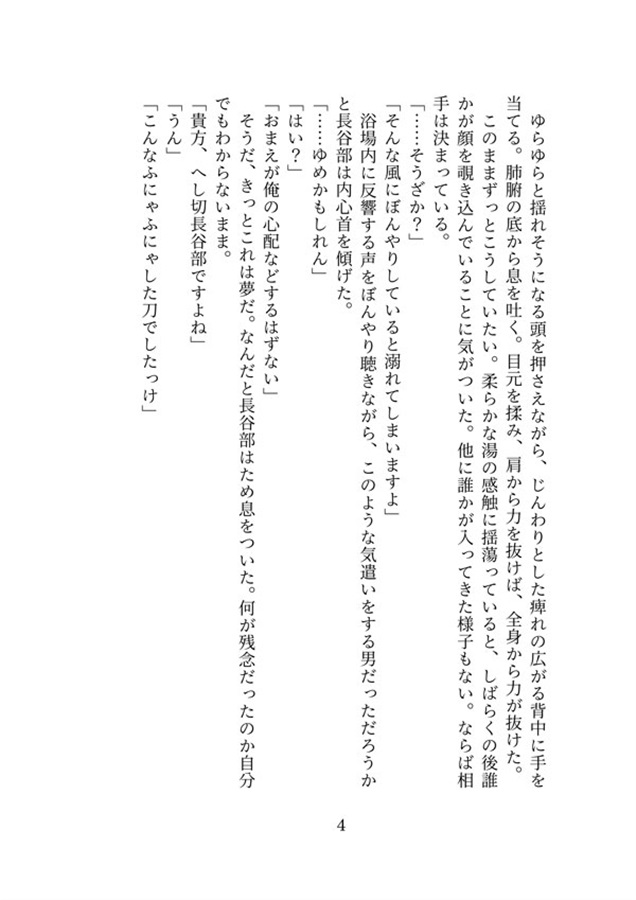 ゆらゆらと揺れそうになる頭を押さえながら、じんわりとした痺れの広がる背中に手を当てる。肺腑の底から息を吐く。目元を揉み、肩から力を抜けば、全身から力が抜けた。

このままずっとこうしていたい。柔らかな湯の感触に揺蕩っていると、しばらくの後誰かが顔を覗き込んでいることに気がついた。他に誰かが入ってきた様子もない。ならば相手は決まっている。

「……そうざか？」

「そんな風にぼんやりしていると溺れてしまいますよ」

浴場内に反響する声をぼんやり聴きながら、このような気遣いをする男だっただろうかと長谷部は内心首を傾げた。

「……ゆめかもしれん」

「はい？」

「おまえが俺の心配などするはずない」

そうだ、きっとこれは夢だ。なんだと長谷部はため息をついた。何が残念だったのか自分でもわからないまま。

「貴方、へし切長谷部ですよね」

「うん」

「こんなふにゃふにゃした刀でしたっけ」

4